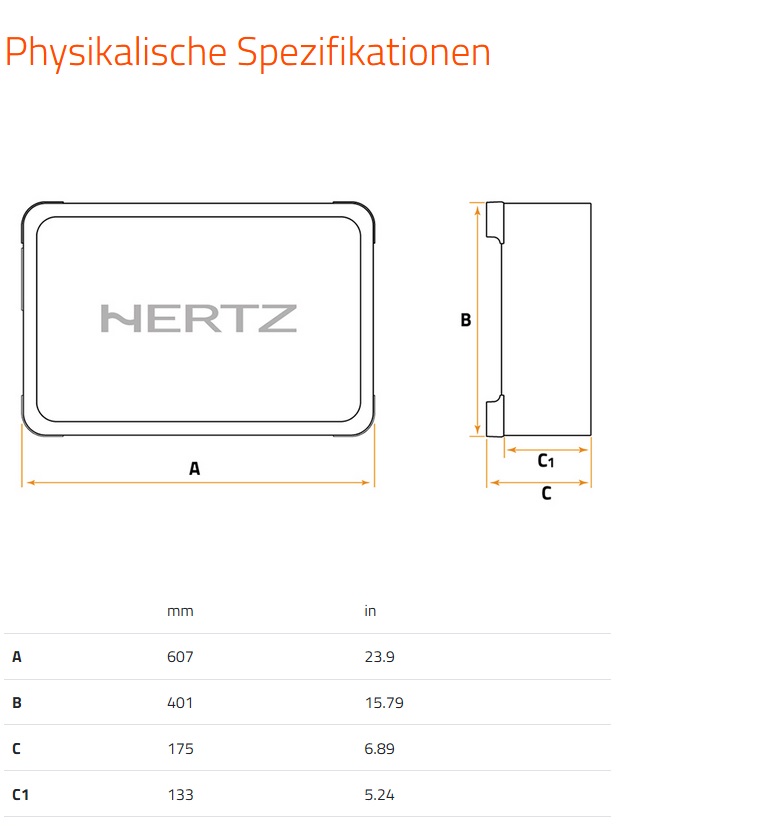 Physikalische Spezifikationen

HERTZ

A

B

$C_1$

C

| | mm | in |
|---|---|---|
| A | 607 | 23.9 |
| B | 401 | 15.79 |
| C | 175 | 6.89 |
| C1 | 133 | 5.24 |